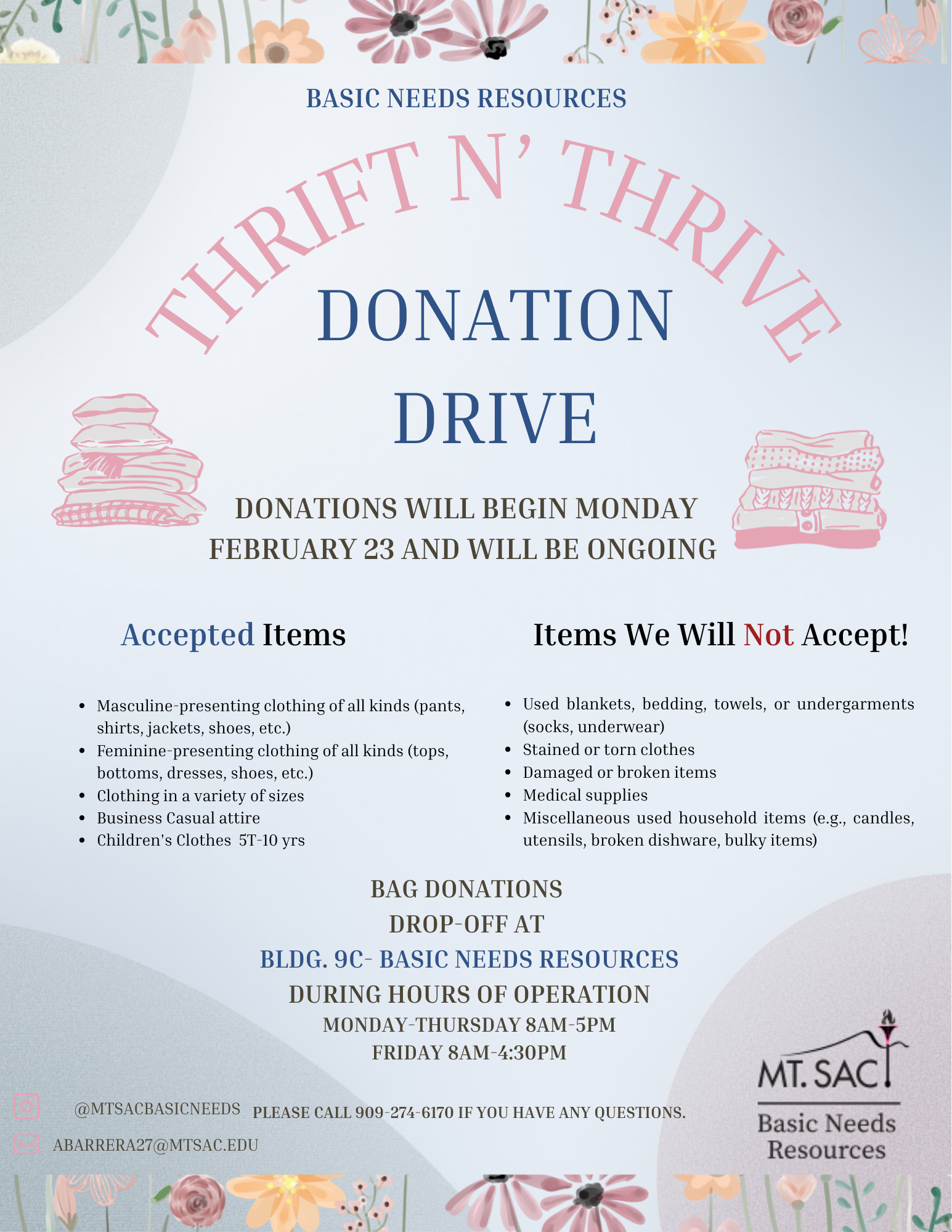 BASIC NEEDS RESOURCES

THRIFT N' THRIVE

DONATION DRIVE

DONATIONS WILL BEGIN MONDAY FEBRUARY 23 AND WILL BE ONGOING

Accepted Items

- Masculine-presenting clothing of all kinds (pants, shirts, jackets, shoes, etc.)
- Feminine-presenting clothing of all kinds (tops, bottoms, dresses, shoes, etc.)
- Clothing in a variety of sizes
- Business Casual attire
- Children's Clothes 5T-10 yrs

Items We Will Not Accept!

- Used blankets, bedding, towels, or undergarments (socks, underwear)
- Stained or torn clothes
- Damaged or broken items
- Medical supplies
- Miscellaneous used household items (e.g., candles, utensils, broken dishware, bulky items)

BAG DONATIONS
DROP-OFF AT
BLDG. 9C- BASIC NEEDS RESOURCES
DURING HOURS OF OPERATION
MONDAY-THURSDAY 8AM-5PM
FRIDAY 8AM-4:30PM

@MTSACBASICNEEDS
ABARRERA27@MTSAC.EDU

PLEASE CALL 909-274-6170 IF YOU HAVE ANY QUESTIONS.

MT. SAC
Basic Needs Resources